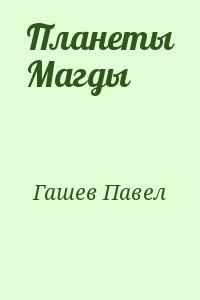 Планеты Магды

Гашев Павел